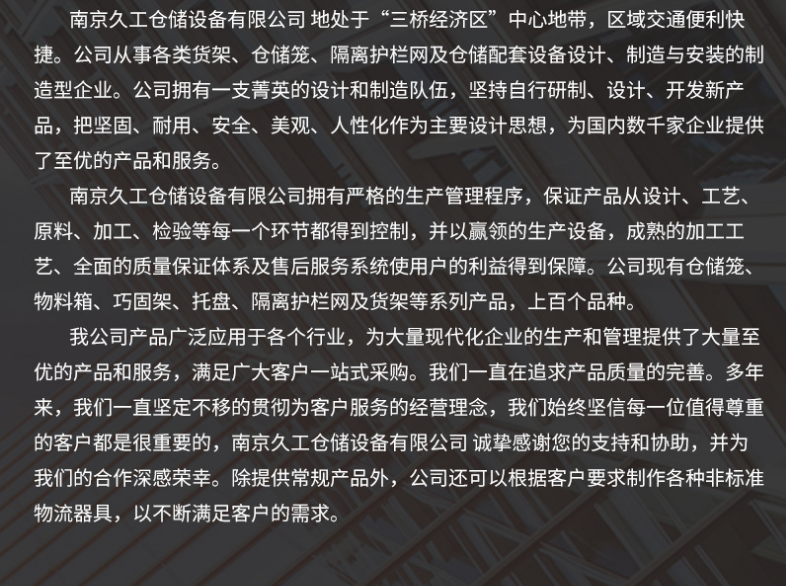 南京久工仓储设备有限公司 地处于“三桥经济区”中心地带，区域交通便利快捷。公司从事各类货架、仓储笼、隔离护栏网及仓储配套设备设计、制造与安装的制造型企业。公司拥有一支菁英的设计和制造队伍，坚持自行研制、设计、开发新产品，把坚固、耐用、安全、美观、人性化作为主要设计思想，为国内数千家企业提供了至优的产品和服务。

南京久工仓储设备有限公司拥有严格的生产管理程序，保证产品从设计、工艺、原料、加工、检验等每一个环节都得到控制，并以赢领的生产设备，成熟的加工工艺、全面的质量保证体系及售后服务系统使用户的利益得到保障。公司现有仓储笼、物料箱、巧固架、托盘、隔离护栏网及货架等系列产品，上百个品种。

我公司产品广泛应用于各个行业，为大量现代化企业的生产和管理提供了大量至优的产品和服务，满足广大客户一站式采购。我们一直在追求产品质量的完善。多年来，我们一直坚定不移的贯彻为客户服务的经营理念，我们始终坚信每一位值得尊重的客户都是很重要的，南京久工仓储设备有限公司 诚挚感谢您的支持和协助，并为我们的合作深感荣幸。除提供常规产品外，公司还可以根据客户要求制作各种非标准物流器具，以不断满足客户的需求。